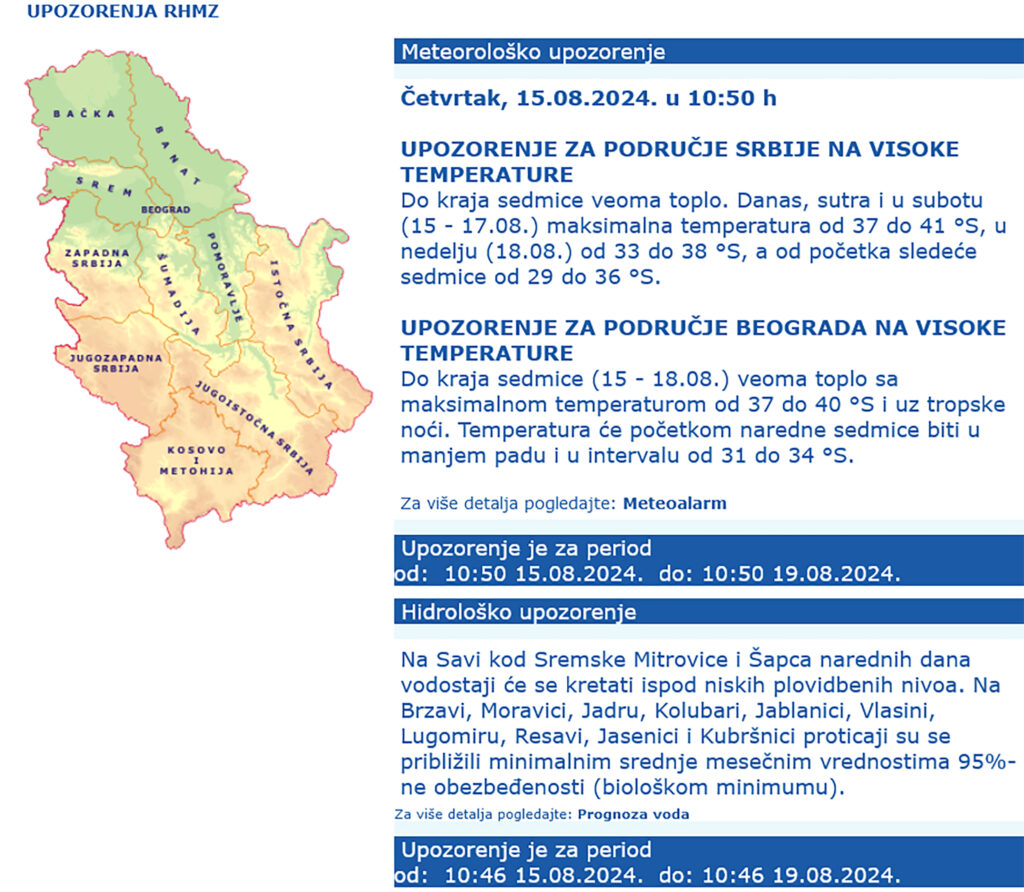 UPOZORENJA RHMZ

BAČKA
BANAT
SREM
BEOGRAD
ZAPADNA SRBIJA
ŠUMADIJA
POMORAVLJE
ISTOČNA SRBIJA
JUGOZAPADNA SRBIJA
JUGOISTOČNA SRBIJA
KOSOVO I METOHIJA

Meteorološko upozorenje

Četvrtak, 15.08.2024. u 10:50 h

UPOZORENJE ZA PODRUČJE SRBIJE NA VISOKE TEMPERATURE
Do kraja sedmice veoma toplo. Danas, sutra i u subotu (15 - 17.08.) maksimalna temperatura od 37 do 41 °S, u nedelju (18.08.) od 33 do 38 °S, a od početka sledeće sedmice od 29 do 36 °S.

UPOZORENJE ZA PODRUČJE BEOGRADA NA VISOKE TEMPERATURE
Do kraja sedmice (15 - 18.08.) veoma toplo sa maksimalnom temperaturom od 37 do 40 °S i uz tropske noći. Temperatura će početkom naredne sedmice biti u manjem padu i u intervalu od 31 do 34 °S.

Za više detalja pogledajte: Meteoalarm

Upozorenje je za period
od: 10:50 15.08.2024. do: 10:50 19.08.2024.

Hidrološko upozorenje

Na Savi kod Sremske Mitrovice i Šapca narednih dana vodostaji će se kretati ispod niskih plovidbenih nivoa. Na Brzavi, Moravici, Jadru, Kolubari, Jablanici, Vlasini, Lugomiru, Resavi, Jasenici i Kubršnici proticaji su se približili minimalnim srednje mesečnim vrednostima 95%-ne obezbeđenosti (biološkom minimumu).

Za više detalja pogledajte: Prognoza voda

Upozorenje je za period
od: 10:46 15.08.2024. do: 10:46 19.08.2024.